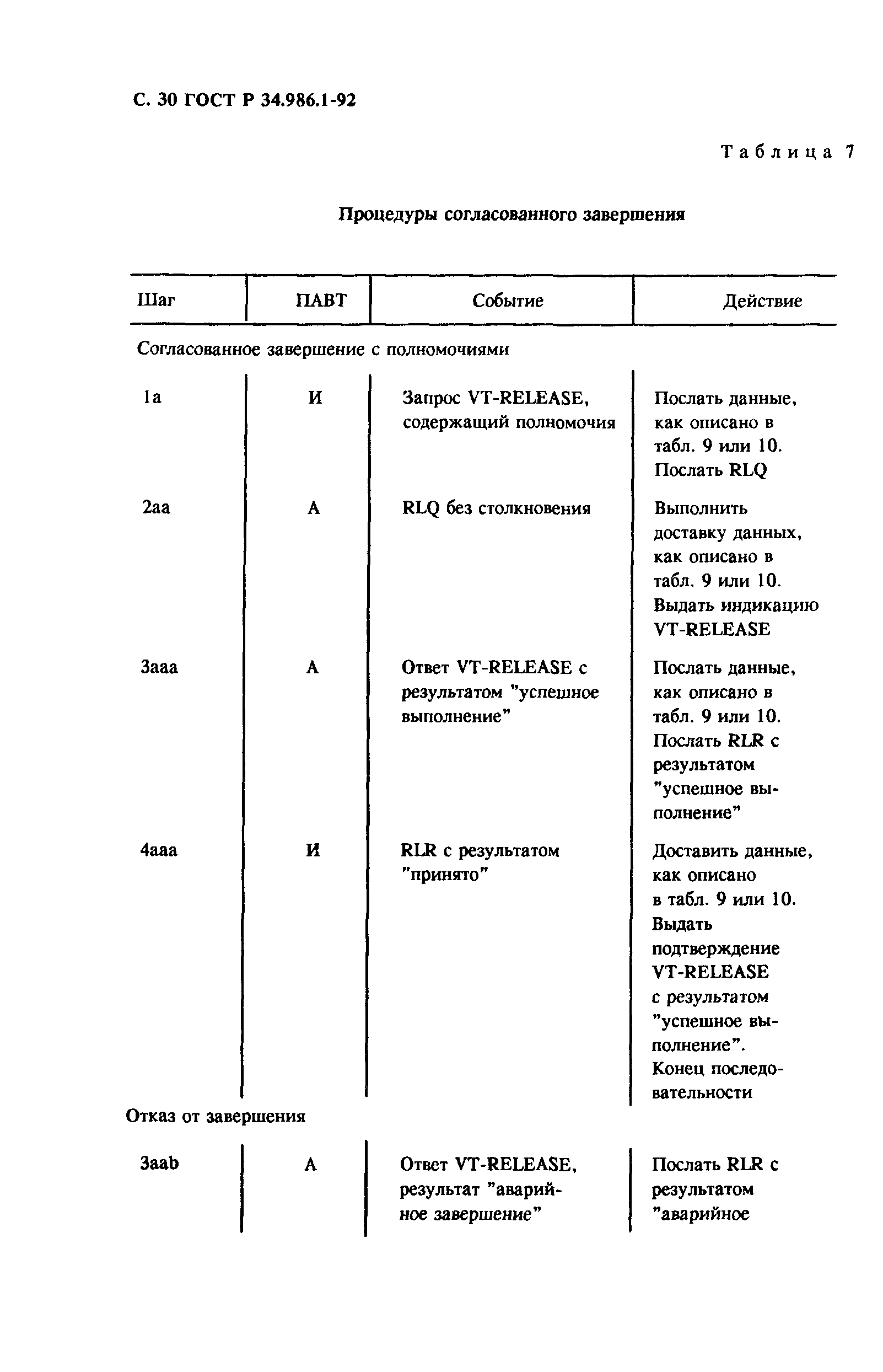 С. 30 ГОСТ Р 34.986.1-92

Таблица 7

Процедуры согласованного завершения

| Шаг | ПАВТ | Событие | Действие |
|---|---|---|---|
| Согласованное завершение с полномочиями | | | |
| 1a | И | Запрос VT-RELEASE, содержащий полномочия | Послать данные, как описано в табл. 9 или 10. Послать RLQ |
| 2aa | А | RLQ без столкновения | Выполнить доставку данных, как описано в табл. 9 или 10. Выдать индикацию VT-RELEASE |
| 3aaa | А | Ответ VT-RELEASE с результатом "успешное выполнение" | Послать данные, как описано в табл. 9 или 10. Послать RLR с результатом "успешное выполнение" |
| 4aaa | И | RLR с результатом "принято" | Доставить данные, как описано в табл. 9 или 10. Выдать подтверждение VT-RELEASE с результатом "успешное выполнение". Конец последовательности |
| Отказ от завершения | | | |
| 3aab | А | Ответ VT-RELEASE, результат "аварийное завершение" | Послать RLR с результатом "аварийное |